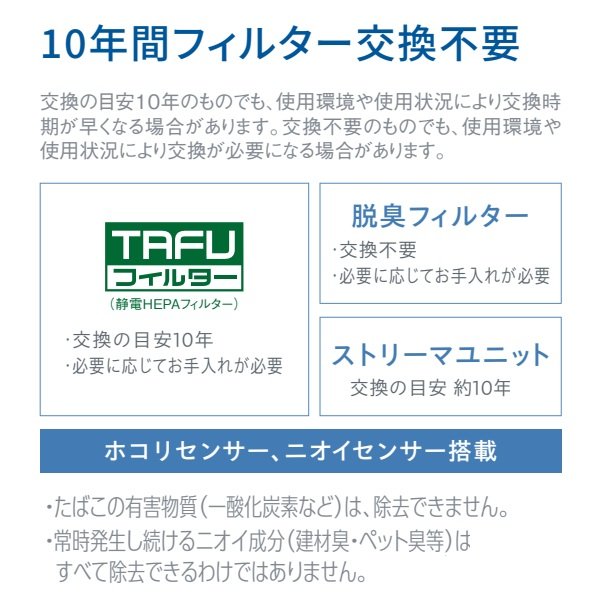 10年間フィルター交換不要

交換の目安10年のものでも、使用環境や使用状況により交換時期が早くなる場合があります。交換不要のものでも、使用環境や使用状況により交換が必要になる場合があります。

TAFU
フィルター
（静電HEPAフィルター）

・交換の目安10年
・必要に応じてお手入れが必要

脱臭フィルター
・交換不要
・必要に応じてお手入れが必要

ストリーマユニット
交換の目安 約10年

ホコリセンサー、ニオイセンサー搭載

・たばこの有害物質（一酸化炭素など）は、除去できません。
・常時発生し続けるニオイ成分（建材臭・ペット臭等）はすべて除去できるわけではありません。